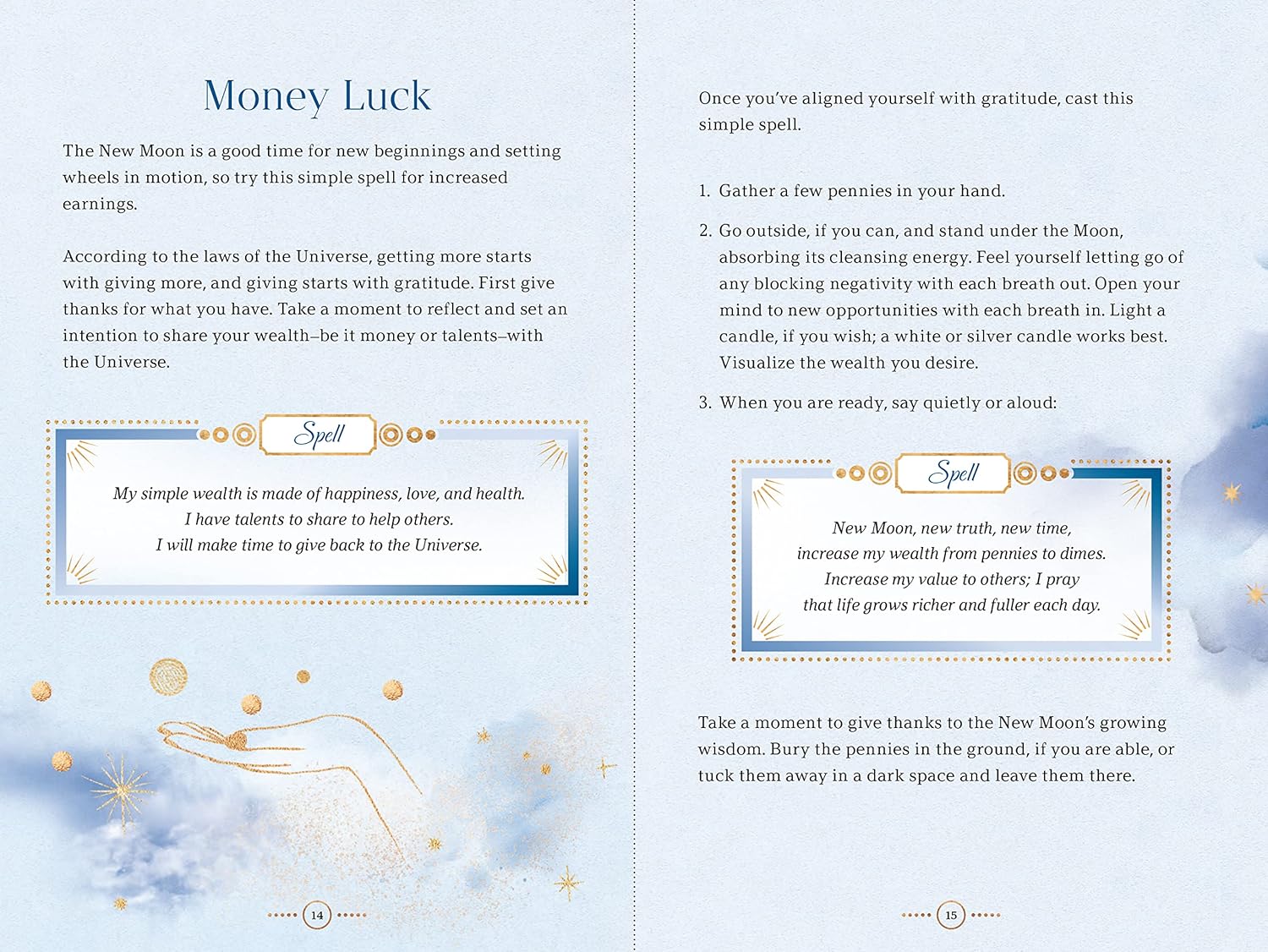 Money Luck

The New Moon is a good time for new beginnings and setting wheels in motion, so try this simple spell for increased earnings.

According to the laws of the Universe, getting more starts with giving more, and giving starts with gratitude. First give thanks for what you have. Take a moment to reflect and set an intention to share your wealth–be it money or talents–with the Universe.

Spell

My simple wealth is made of happiness, love, and health.
I have talents to share to help others.
I will make time to give back to the Universe.

14

Once you've aligned yourself with gratitude, cast this simple spell.

1. Gather a few pennies in your hand.

2. Go outside, if you can, and stand under the Moon, absorbing its cleansing energy. Feel yourself letting go of any blocking negativity with each breath out. Open your mind to new opportunities with each breath in. Light a candle, if you wish; a white or silver candle works best. Visualize the wealth you desire.

3. When you are ready, say quietly or aloud:

Spell

New Moon, new truth, new time,
increase my wealth from pennies to dimes.
Increase my value to others; I pray
that life grows richer and fuller each day.

Take a moment to give thanks to the New Moon's growing wisdom. Bury the pennies in the ground, if you are able, or tuck them away in a dark space and leave them there.

15